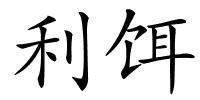 利饵